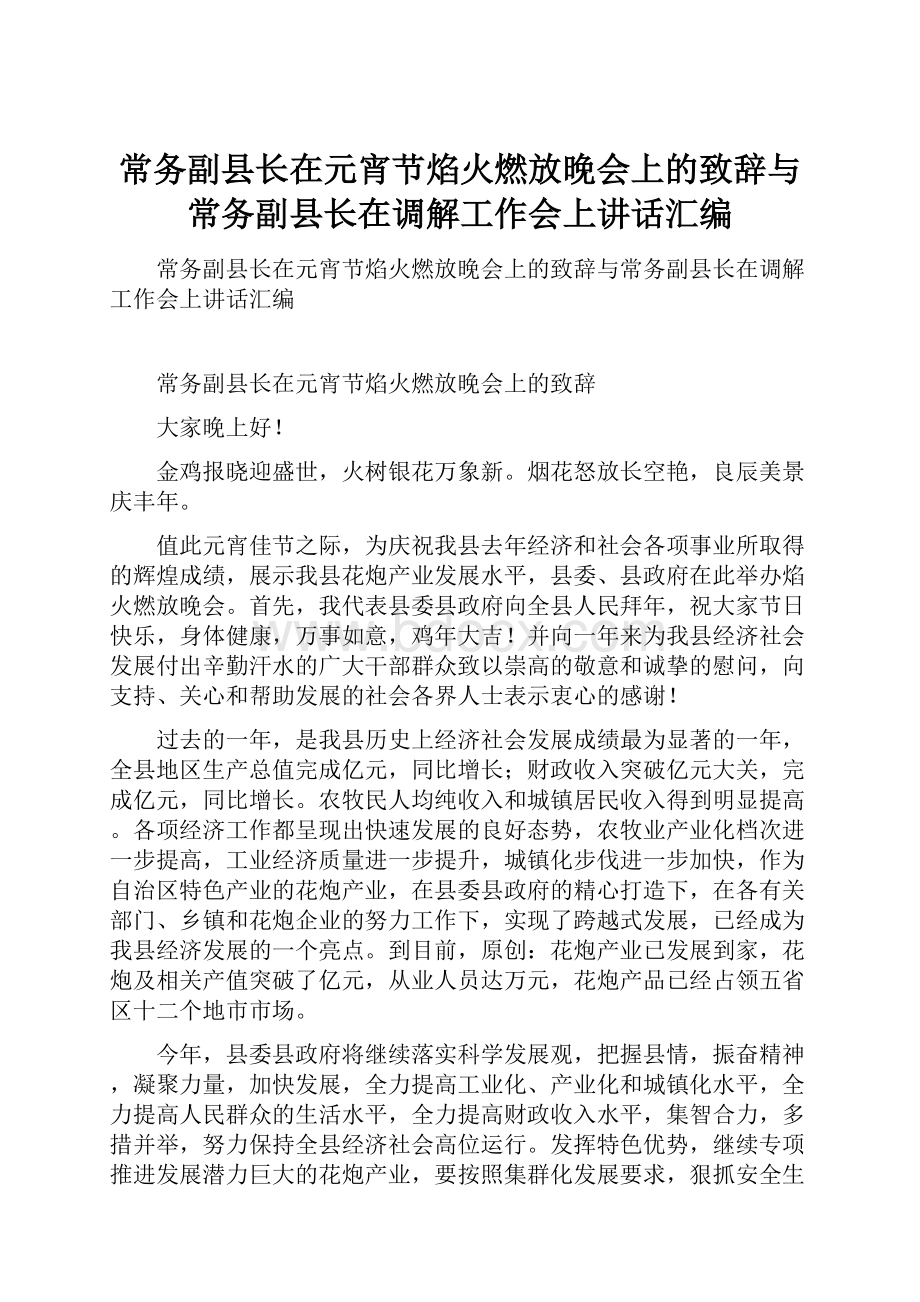 常务副县长在元宵节焰火燃放晚会上的致辞与常务副县长在调解工作会上讲话汇编

常务副县长在元宵节焰火燃放晚会上的致辞与常务副县长在调解工作会上讲话汇编

常务副县长在元宵节焰火燃放晚会上的致辞

大家晚上好！

金鸡报晓迎盛世，火树银花万象新。烟花怒放长空艳，良辰美景庆丰年。

值此元宵佳节之际，为庆祝我县去年经济和社会各项事业所取得的辉煌成绩，展示我县花炮产业发展水平，县委、县政府在此举办焰火燃放晚会。首先，我代表县委县政府向全县人民拜年，祝大家节日快乐，身体健康，万事如意，鸡年大吉！并向一年来为我县经济社会发展付出辛勤汗水的广大干部群众致以崇高的敬意和诚挚的慰问，向支持、关心和帮助发展的社会各界人士表示衷心的感谢！

过去的一年，是我县历史上经济社会发展成绩最为显著的一年，全县地区生产总值完成亿元，同比增长；财政收入突破亿元大关，完成亿元，同比增长。农牧民人均纯收入和城镇居民收入得到明显提高。各项经济工作都呈现出快速发展的良好态势，农牧业产业化档次进一步提高，工业经济质量进一步提升，城镇化步伐进一步加快，作为自治区特色产业的花炮产业，在县委县政府的精心打造下，在各有关部门、乡镇和花炮企业的努力工作下，实现了跨越式发展，已经成为我县经济发展的一个亮点。到目前，原创：花炮产业已发展到家，花炮及相关产值突破了亿元，从业人员达万元，花炮产品已经占领五省区十二个地市市场。

今年，县委县政府将继续落实科学发展观，把握县情，振奋精神，凝聚力量，加快发展，全力提高工业化、产业化和城镇化水平，全力提高人民群众的生活水平，全力提高财政收入水平，集智合力，多措并举，努力保持全县经济社会高位运行。发挥特色优势，继续专项推进发展潜力巨大的花炮产业，要按照集群化发展要求，狠抓安全生